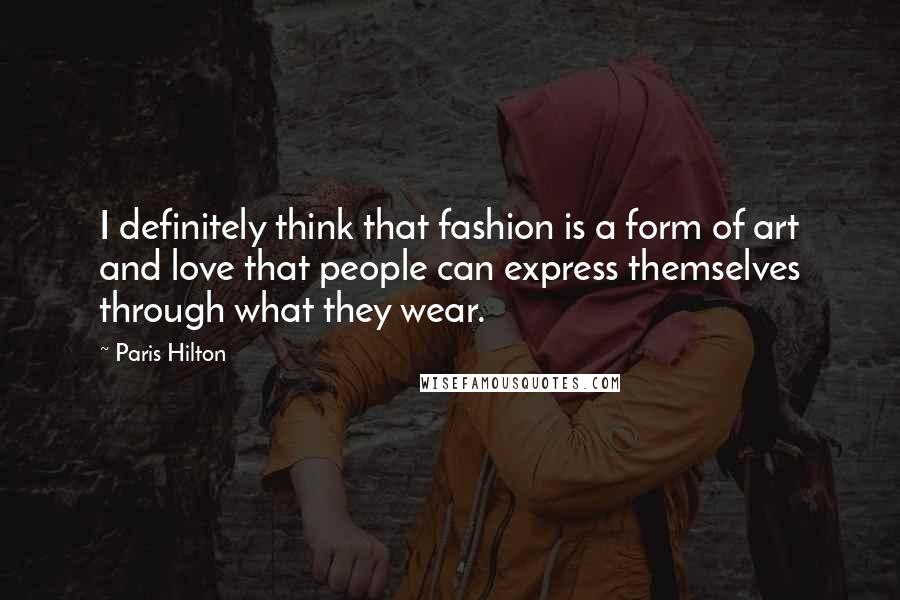 I definitely think that fashion is a form of art and love that people can express themselves through what they wear.

~ Paris Hilton

WISEFAMOUSQUOTES.COM